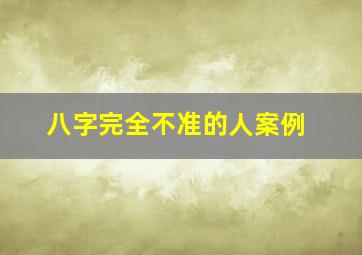 八字完全不准的人案例